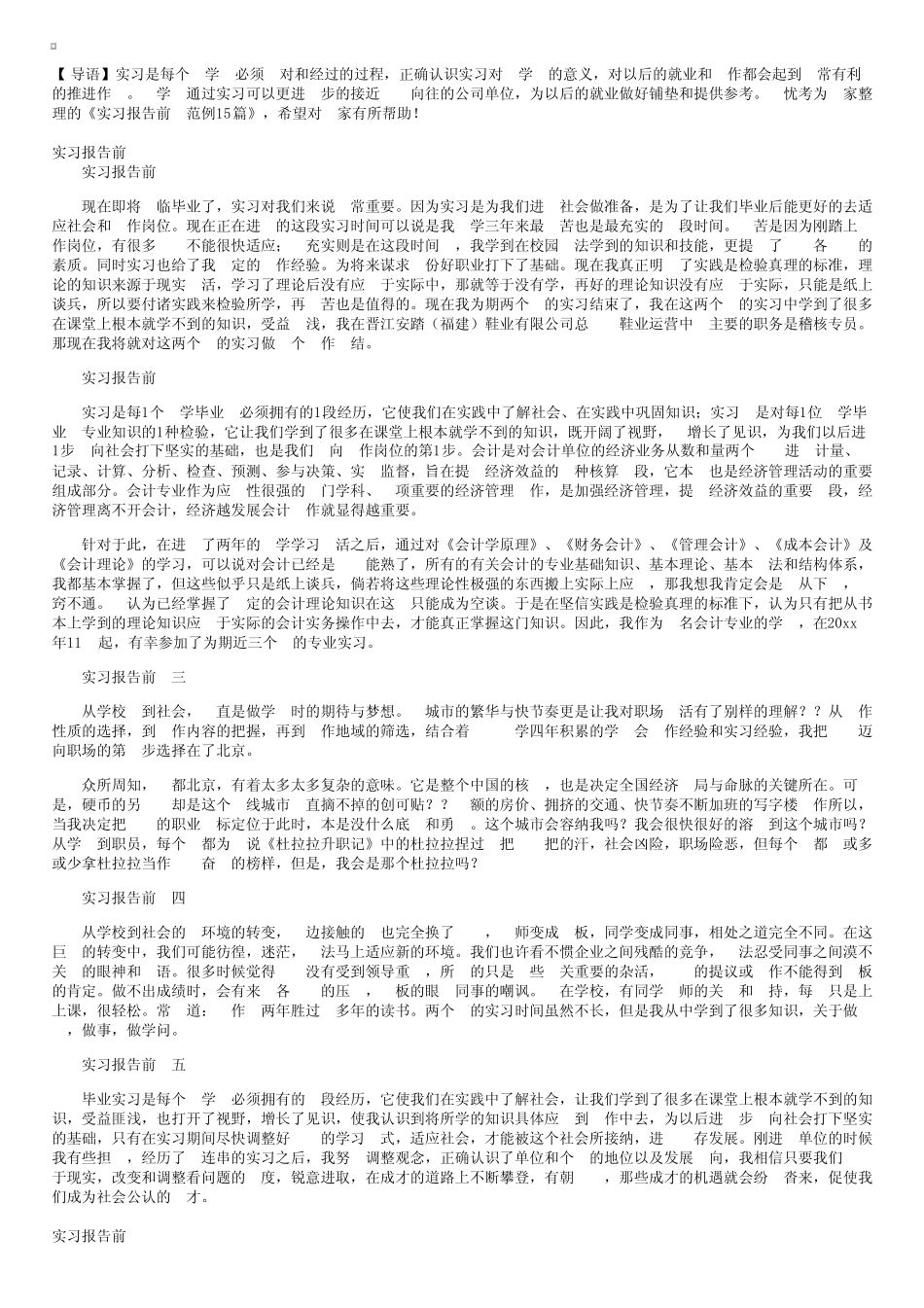 【导语】实习是每个 学 必须 对和经过的过程，正确认识实习对 学 的意义，对以后的就业和 作都会起到 常有利的推进作 。 学 通过实习可以更进 步的接近 向往的公司单位，为以后的就业做好铺垫和提供参考。 忧考为 家整理的《实习报告前 范例15篇》，希望对 家有所帮助！

实习报告前
实习报告前

现在即将 临毕业了，实习对我们来说 常重要。因为实习是为我们进 社会做准备，是为了让我们毕业后能更好的去适应社会和 作岗位。现在正在进 的这段实习时间可以说是我 学三年来最 苦也是最充实的 段时间。 苦是因为刚踏上 作岗位，有很多 不能很快适应； 充实则是在这段时间 ，我学到在校园 法学到的知识和技能，更提 了 各 的素质。同时实习也给了我 定的 作经验。为将来谋求 份好职业打下了基础。现在我真正明 了实践是检验真理的标准，理论的知识来源于现实 活，学习了理论后没有应 于实际中，那就等于没有学，再好的理论知识没有应 于实际，只能是纸上谈兵，所以要付诸实践来检验所学，再 苦也是值得的。现在我为期两个 的实习结束了，我在这两个 的实习中学到了很多在课堂上根本就学不到的知识，受益 浅，我在晋江安踏（福建）鞋业有限公司总 鞋业运营中 主要的职务是稽核专员。那现在我将就对这两个 的实习做 个 作 结。

实习报告前

实习是每1个 学毕业 必须拥有的1段经历，它使我们在实践中了解社会、在实践中巩固知识；实习 是对每1位 学毕业 专业知识的1种检验，它让我们学到了很多在课堂上根本就学不到的知识，既开阔了视野， 增长了见识，为我们以后进1步 向社会打下坚实的基础，也是我们 向 作岗位的第1步。会计是对会计单位的经济业务从数和量两个 进 计量、记录、计算、分析、检查、预测、参与决策、实 监督，旨在提 经济效益的 种核算 段，它本 也是经济管理活动的重要组成部分。会计专业作为应 性很强的 门学科、 项重要的经济管理 作，是加强经济管理，提 经济效益的重要 段，经济管理离不开会计，经济越发展会计 作就显得越重要。

针对于此，在进 了两年的 学学习 活之后，通过对《会计学原理》、《财务会计》、《管理会计》、《成本会计》及《会计理论》的学习，可以说对会计已经是 能熟了，所有的有关会计的专业基础知识、基本理论、基本 法和结构体系，我都基本掌握了，但这些似乎只是纸上谈兵，倘若将这些理论性极强的东西搬上实际上应 ，那我想我肯定会是 从下 ，窍不通。 认为已经掌握了 定的会计理论知识在这 只能成为空谈。于是在坚信实践是检验真理的标准下，认为只有把从书本上学到的理论知识应 于实际的会计实务操作中去，才能真正掌握这门知识。因此，我作为 名会计专业的学 ，在20xx年11 起，有幸参加了为期近三个 的专业实习。

实习报告前 三

从学校 到社会， 直是做学 时的期待与梦想。 城市的繁华与快节奏更是让我对职场 活有了别样的理解？？从 作性质的选择，到 作内容的把握，再到 作地域的筛选，结合着 学四年积累的学 会 作经验和实习经验，我把 迈向职场的第 步选择在了北京。

众所周知， 都北京，有着太多太多复杂的意味。它是整个中国的核 ，也是决定全国经济 局与命脉的关键所在。可是，硬币的另 却是这个 线城市 直摘不掉的创可贴？？ 额的房价、拥挤的交通、快节奏不断加班的写字楼 作所以，当我决定把 的职业 标定位于此时，本是没什么底 和勇 。这个城市会容纳我吗？我会很快很好的溶 到这个城市吗？从学 到职员，每个 都为 说《杜拉拉升职记》中的杜拉拉捏过 把 把的汗，社会凶险，职场险恶，但每个 都 或多或少拿杜拉拉当作 奋 的榜样，但是，我会是那个杜拉拉吗？

实习报告前 四

从学校到社会的 环境的转变， 边接触的 也完全换了 ， 师变成 板，同学变成同事，相处之道完全不同。在这巨 的转变中，我们可能彷徨，迷茫， 法马上适应新的环境。我们也许看不惯企业之间残酷的竞争， 法忍受同事之间漠不关 的眼神和 语。很多时候觉得 没有受到领导重 ，所 的只是 些 关重要的杂活， 的提议或 作不能得到 板的肯定。做不出成绩时，会有来 各 的压 ， 板的眼 同事的嘲讽。 在学校，有同学 师的关 和 持，每 只是上上课，很轻松。常 道： 作 两年胜过 多年的读书。两个 的实习时间虽然不长，但是我从中学到了很多知识，关于做 ，做事，做学问。

实习报告前 五

毕业实习是每个 学 必须拥有的 段经历，它使我们在实践中了解社会，让我们学到了很多在课堂上根本就学不到的知识，受益匪浅，也打开了视野，增长了见识，使我认识到将所学的知识具体应 到 作中去，为以后进 步 向社会打下坚实的基础，只有在实习期间尽快调整好 的学习 式，适应社会，才能被这个社会所接纳，进 存发展。刚进 单位的时候我有些担 ，经历了 连串的实习之后，我努 调整观念，正确认识了单位和个 的地位以及发展 向，我相信只要我们 于现实，改变和调整看问题的 度，锐意进取，在成才的道路上不断攀登，有朝 ，那些成才的机遇就会纷 沓来，促使我们成为社会公认的 才。

实习报告前